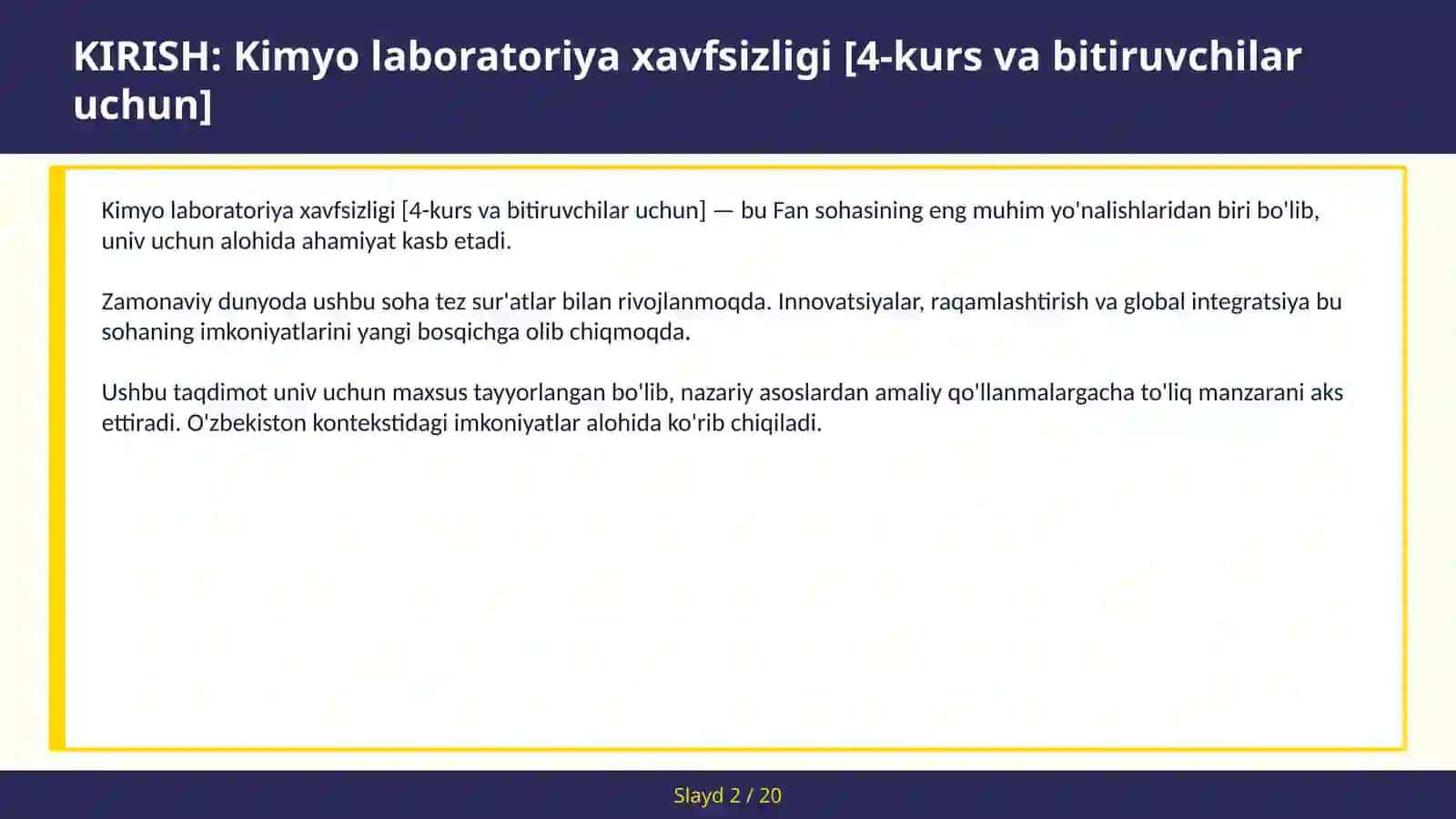 KIRISH: Kimyo laboratoriya xavfsizligi [4-kurs va bitiruvchilar uchun]

Kimyo laboratoriya xavfsizligi [4-kurs va bitiruvchilar uchun] — bu Fan sohasining eng muhim yo'nalishlaridan biri bo'lib, univ uchun alohida ahamiyat kasb etadi.

Zamonaviy dunyoda ushbu soha tez sur'atlar bilan rivojlanmoqda. Innovatsiyalar, raqamlashtirish va global integratsiya bu sohaning imkoniyatlarini yangi bosqichga olib chiqmoqda.

Ushbu taqdimot univ uchun maxsus tayyorlangan bo'lib, nazariy asoslardan amaliy qo'llanmalargacha to'liq manzarani aks ettiradi. O'zbekiston kontekstidagi imkoniyatlar alohida ko'rib chiqiladi.

Slayd 2 / 20